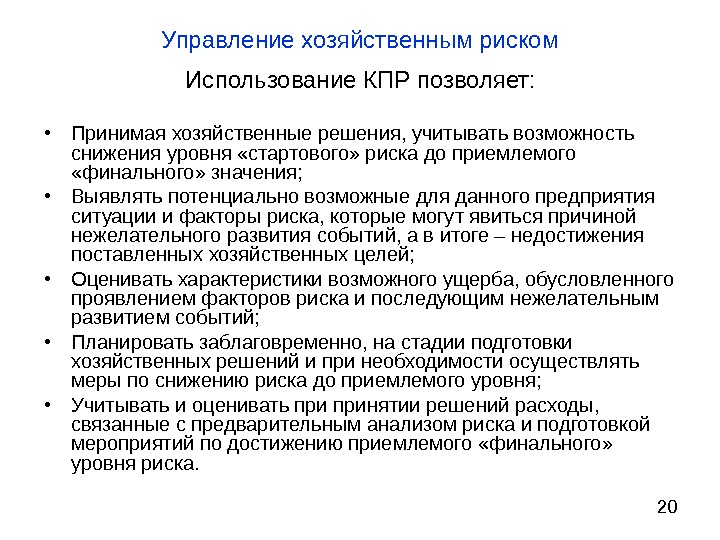 Управление хозяйственным риском

Использование КПР позволяет:

• Принимая хозяйственные решения, учитывать возможность снижения уровня «стартового» риска до приемлемого «финального» значения;
• Выявлять потенциально возможные для данного предприятия ситуации и факторы риска, которые могут явиться причиной нежелательного развития событий, а в итоге – недостижения поставленных хозяйственных целей;
• Оценивать характеристики возможного ущерба, обусловленного проявлением факторов риска и последующим нежелательным развитием событий;
• Планировать заблаговременно, на стадии подготовки хозяйственных решений и при необходимости осуществлять меры по снижению риска до приемлемого уровня;
• Учитывать и оценивать при принятии решений расходы, связанные с предварительным анализом риска и подготовкой мероприятий по достижению приемлемого «финального» уровня риска.

20